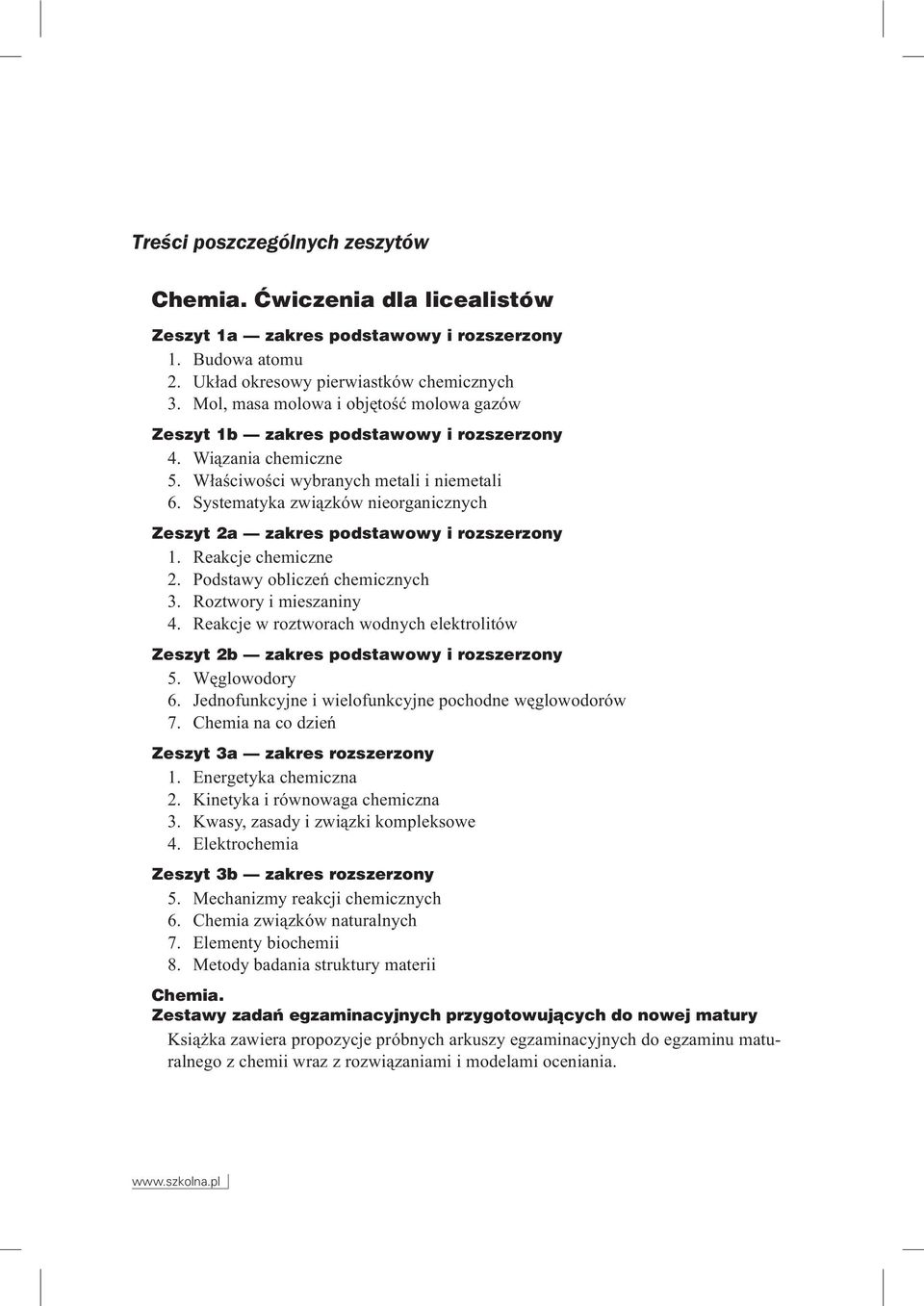 Treści poszczególnych zeszytów

Chemia. Ćwiczenia dla licealistów

Zeszyt 1a — zakres podstawowy i rozszerzony
1. Budowa atomu
2. Układ okresowy pierwiastków chemicznych
3. Mol, masa molowa i objętość molowa gazów

Zeszyt 1b — zakres podstawowy i rozszerzony
4. Wiązania chemiczne
5. Właściwości wybranych metali i niemetali
6. Systematyka związków nieorganicznych

Zeszyt 2a — zakres podstawowy i rozszerzony
1. Reakcje chemiczne
2. Podstawy obliczeń chemicznych
3. Roztwory i mieszaniny
4. Reakcje w roztworach wodnych elektrolitów

Zeszyt 2b — zakres podstawowy i rozszerzony
5. Węglowodory
6. Jednofunkcyjne i wielofunkcyjne pochodne węglowodorów
7. Chemia na co dzień

Zeszyt 3a — zakres rozszerzony
1. Energetyka chemiczna
2. Kinetyka i równowaga chemiczna
3. Kwasy, zasady i związki kompleksowe
4. Elektrochemia

Zeszyt 3b — zakres rozszerzony
5. Mechanizmy reakcji chemicznych
6. Chemia związków naturalnych
7. Elementy biochemii
8. Metody badania struktury materii

Chemia.
Zestawy zadań egzaminacyjnych przygotowujących do nowej matury
Książka zawiera propozycje próbnych arkuszy egzaminacyjnych do egzaminu maturalnego z chemii wraz z rozwiązaniami i modelami oceniania.

www.szkolna.pl